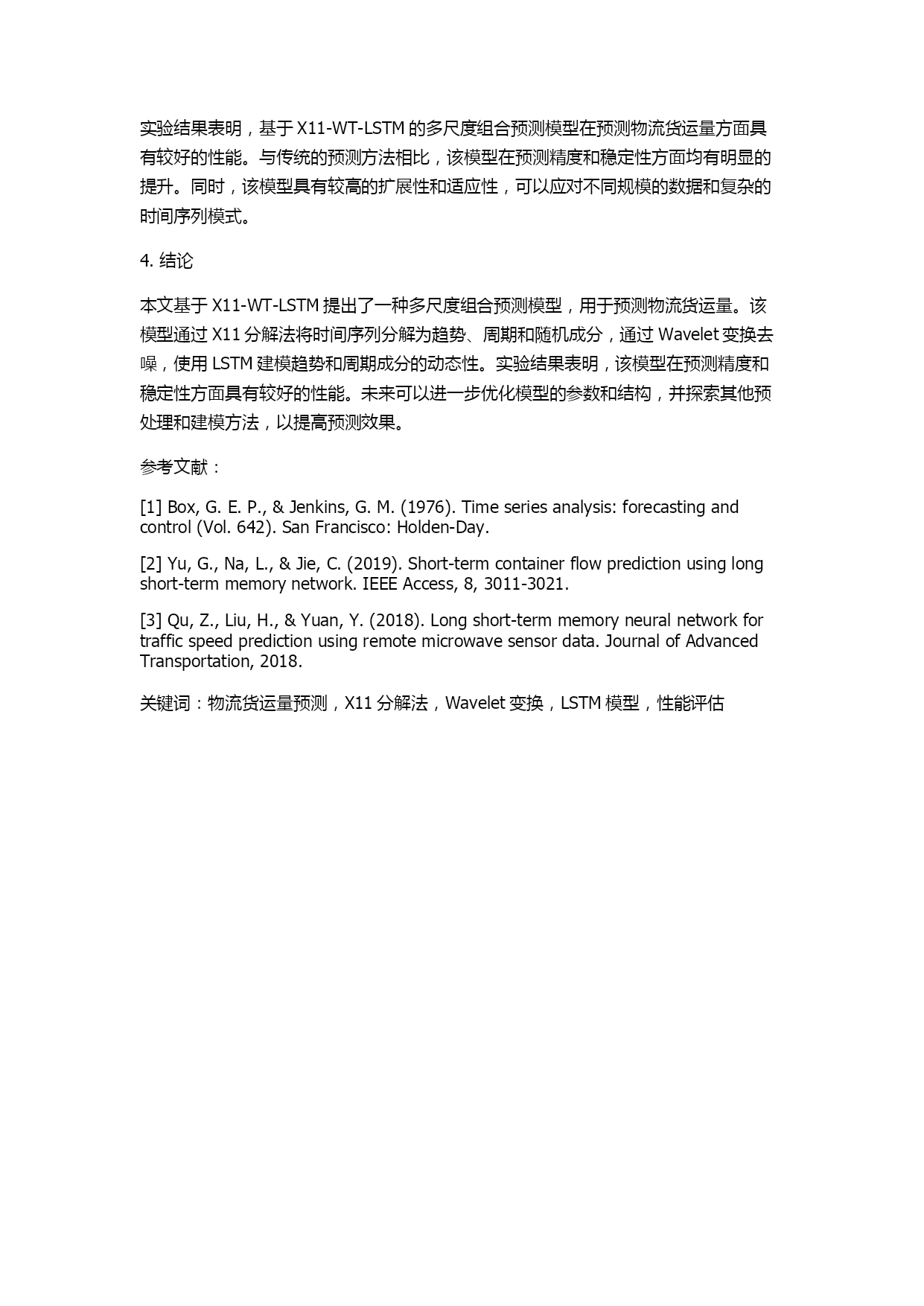 实验结果表明，基于 X11-WT-LSTM 的多尺度组合预测模型在预测物流货运量方面具有较好的性能。与传统的预测方法相比，该模型在预测精度和稳定性方面均有明显的提升。同时，该模型具有较高的扩展性和适应性，可以应对不同规模的数据和复杂的时间序列模式。

4. 结论

本文基于 X11-WT-LSTM 提出了一种多尺度组合预测模型，用于预测物流货运量。该模型通过 X11 分解法将时间序列分解为趋势、周期和随机成分，通过 Wavelet 变换去噪，使用 LSTM 建模趋势和周期成分的动态性。实验结果表明，该模型在预测精度和稳定性方面具有较好的性能。未来可以进一步优化模型的参数和结构，并探索其他预处理和建模方法，以提高预测效果。

参考文献：

[1] Box, G. E. P., & Jenkins, G. M. (1976). Time series analysis: forecasting and control (Vol. 642). San Francisco: Holden-Day.

[2] Yu, G., Na, L., & Jie, C. (2019). Short-term container flow prediction using long short-term memory network. IEEE Access, 8, 3011-3021.

[3] Qu, Z., Liu, H., & Yuan, Y. (2018). Long short-term memory neural network for traffic speed prediction using remote microwave sensor data. Journal of Advanced Transportation, 2018.

关键词：物流货运量预测，X11 分解法，Wavelet 变换，LSTM 模型，性能评估